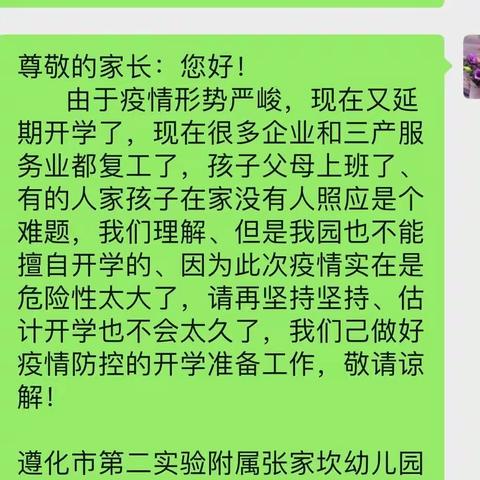 尊敬的家长：您好！

由于疫情形势严峻，现在又延期开学了，现在很多企业和三产服务业都复工了，孩子父母上班了、有的人家孩子在家没有人照应是个难题，我们理解、但是我园也不能擅自开学的、因为此次疫情实在是危险性太大了，请再坚持坚持、估计开学也不会太久了，我们己做好疫情防控的开学准备工作，敬请谅解！

遵化市第二实验附属张家坎幼儿园